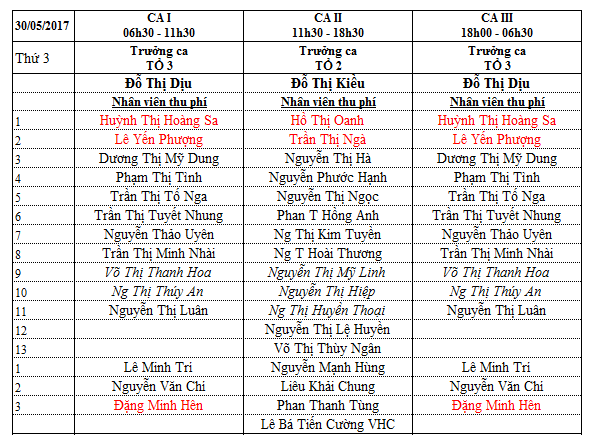 | 30/05/2017 | CA I 06h30 - 11h30 | CA II 11h30 - 18h30 | CA III 18h00 - 06h30 |
|---|---|---|---|
| Thứ 3 | Trưởng ca TỔ 3 | Trưởng ca TỔ 2 | Trưởng ca TỔ 3 |
| | Đỗ Thị Dịu | Đỗ Thị Kiều | Đỗ Thị Dịu |
| | Nhân viên thu phí | Nhân viên thu phí | Nhân viên thu phí |
| 1 | Huỳnh Thị Hoàng Sa | Hồ Thị Oanh | Huỳnh Thị Hoàng Sa |
| 2 | Lê Yến Phượng | Trần Thị Ngà | Lê Yến Phượng |
| 3 | Dương Thị Mỹ Dung | Nguyễn Thị Hà | Dương Thị Mỹ Dung |
| 4 | Phạm Thị Tình | Nguyễn Phước Hạnh | Phạm Thị Tình |
| 5 | Trần Thị Tố Nga | Nguyễn Thị Ngọc | Trần Thị Tố Nga |
| 6 | Trần Thị Tuyết Nhung | Phan T Hồng Anh | Trần Thị Tuyết Nhung |
| 7 | Nguyễn Thảo Uyên | Ng Thị Kim Tuyền | Nguyễn Thảo Uyên |
| 8 | Trần Thị Minh Nhài | Ng T Hoài Thương | Trần Thị Minh Nhài |
| 9 | Võ Thị Thanh Hoa | Nguyễn Thị Mỹ Linh | Võ Thị Thanh Hoa |
| 10 | Ng Thị Thúy An | Nguyễn Thị Hiệp | Ng Thị Thúy An |
| 11 | Nguyễn Thị Luân | Ng Thị Huyền Thoại | Nguyễn Thị Luân |
| 12 | | Nguyễn Thị Lệ Huyền | |
| 13 | | Võ Thị Thùy Ngân | |
| 1 | Lê Minh Trí | Nguyễn Mạnh Hùng | Lê Minh Trí |
| 2 | Nguyễn Văn Chí | Liêu Khải Chung | Nguyễn Văn Chí |
| 3 | Đặng Minh Hên | Phan Thanh Tùng | Đặng Minh Hên |
| | | Lê Bá Tiến Cường VHC | |